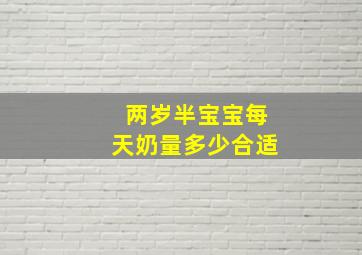 两岁半宝宝每天奶量多少合适